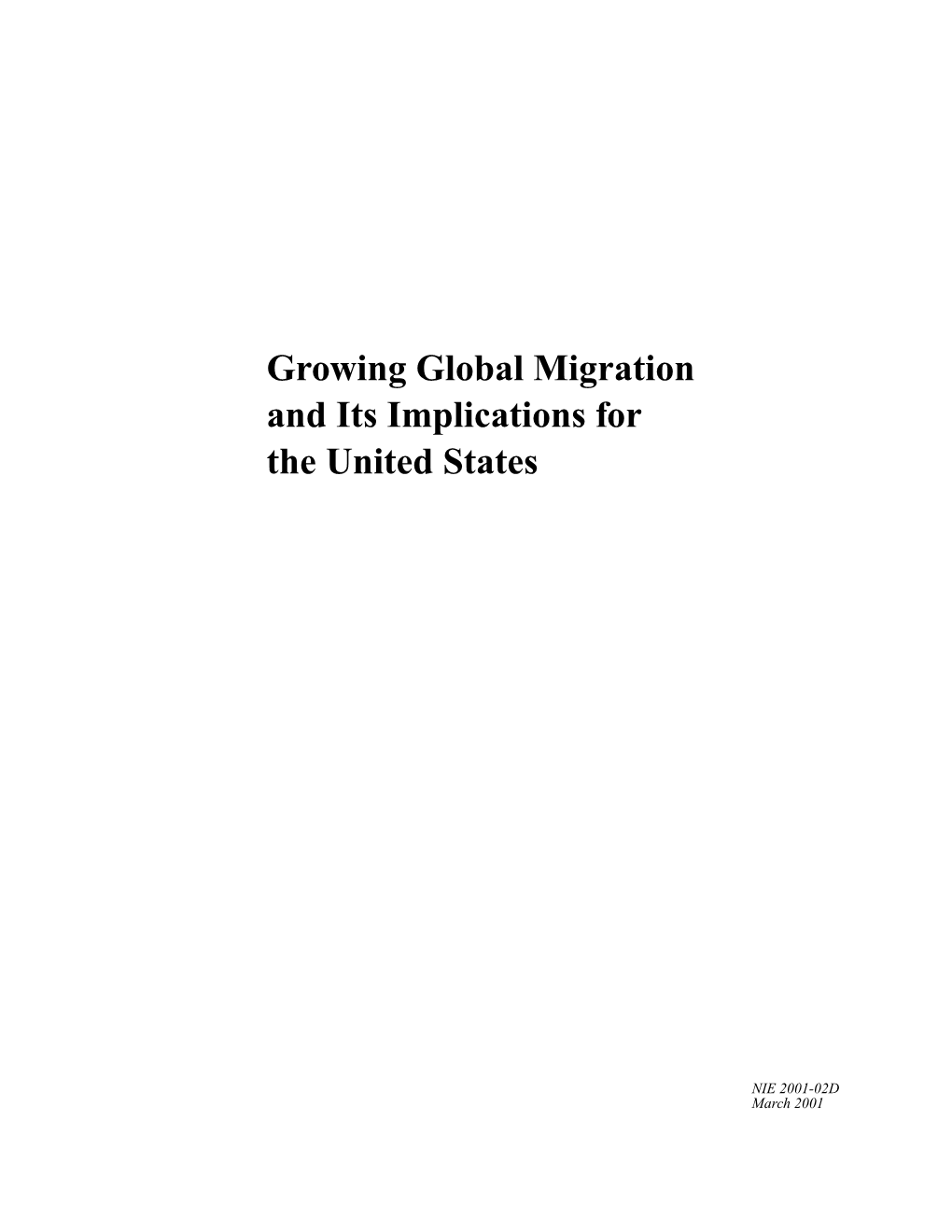 Growing Global Migration and Its Implications for the United States

NIE 2001-02D
March 2001